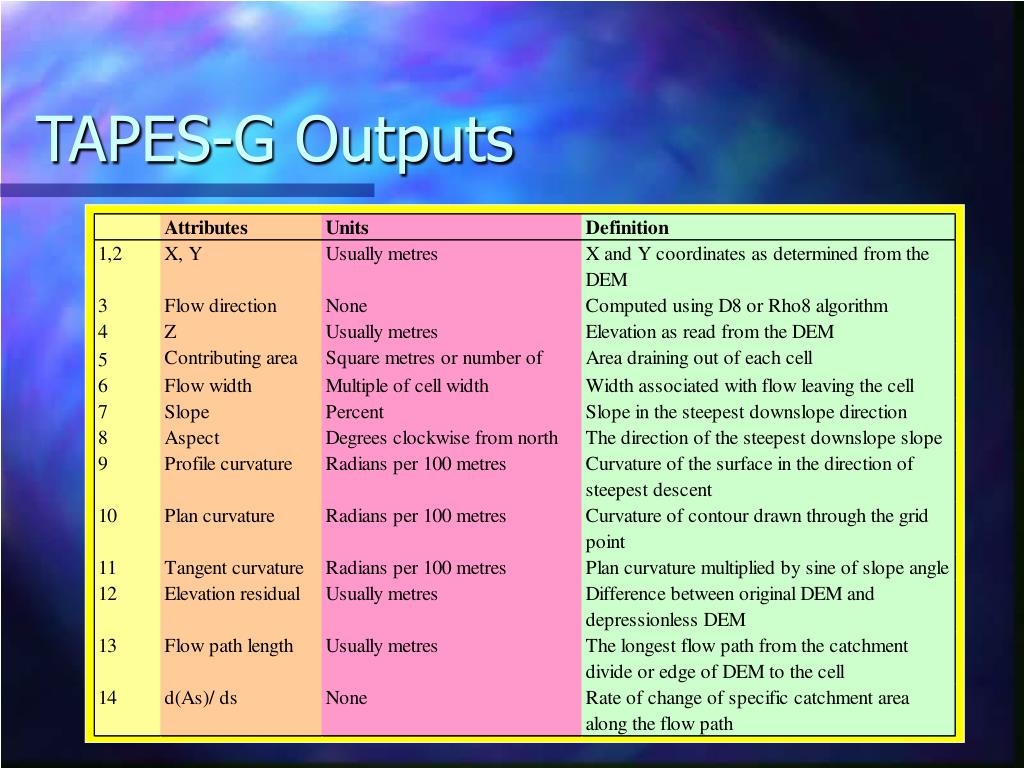 TAPES-G Outputs

| | Attributes | Units | Definition |
|---|---|---|---|
| 1,2 | X, Y | Usually metres | X and Y coordinates as determined from the DEM |
| 3 | Flow direction | None | Computed using D8 or Rho8 algorithm |
| 4 | Z | Usually metres | Elevation as read from the DEM |
| 5 | Contributing area | Square metres or number of | Area draining out of each cell |
| 6 | Flow width | Multiple of cell width | Width associated with flow leaving the cell |
| 7 | Slope | Percent | Slope in the steepest downslope direction |
| 8 | Aspect | Degrees clockwise from north | The direction of the steepest downslope slope |
| 9 | Profile curvature | Radians per 100 metres | Curvature of the surface in the direction of steepest descent |
| 10 | Plan curvature | Radians per 100 metres | Curvature of contour drawn through the grid point |
| 11 | Tangent curvature | Radians per 100 metres | Plan curvature multiplied by sine of slope angle |
| 12 | Elevation residual | Usually metres | Difference between original DEM and depressionless DEM |
| 13 | Flow path length | Usually metres | The longest flow path from the catchment divide or edge of DEM to the cell |
| 14 | d(As)/ ds | None | Rate of change of specific catchment area along the flow path |